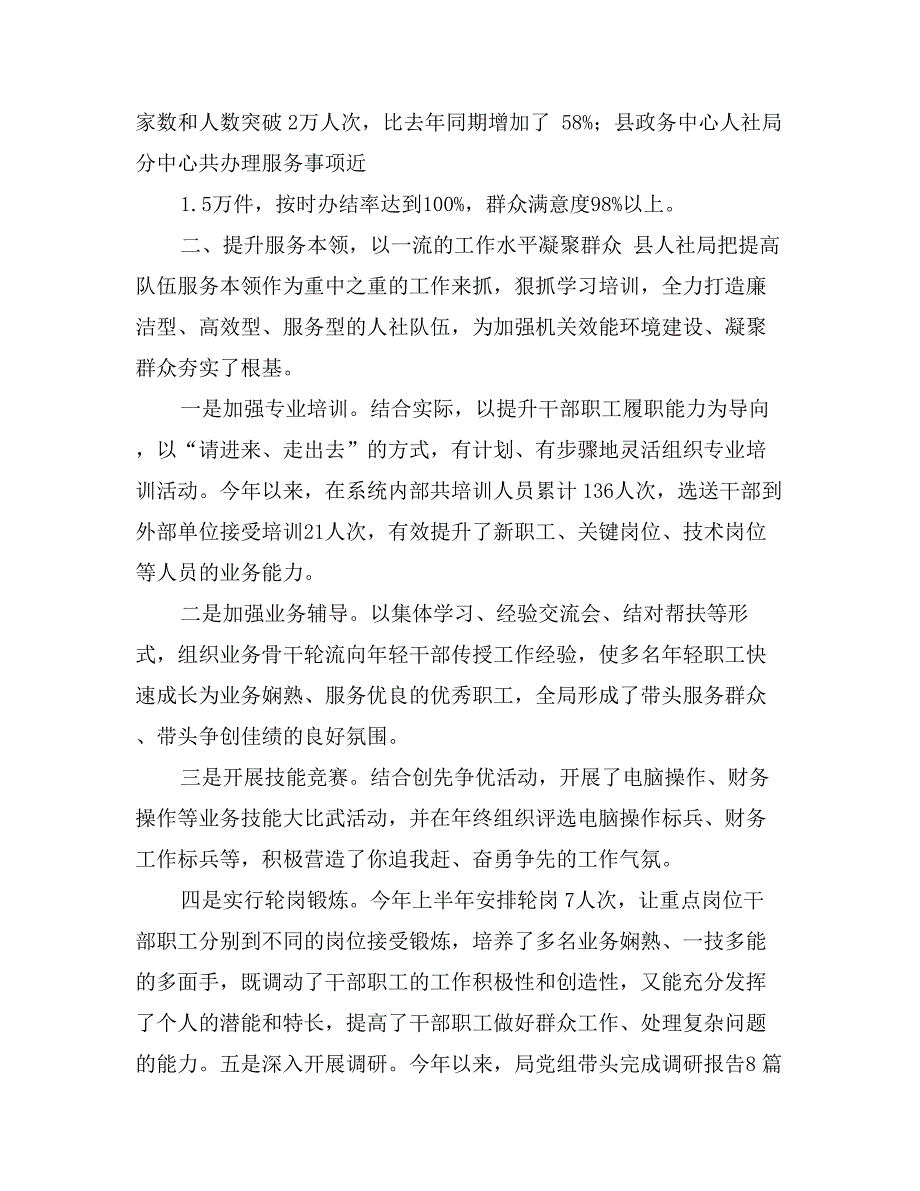 家数和人数突破 2万人次，比去年同期增加了 58%；县政务中心人社局分中心共办理服务事项近

1.5万件，按时办结率达到100%，群众满意度98%以上。

二、提升服务本领，以一流的工作水平凝聚群众 县人社局把提高队伍服务本领作为重中之重的工作来抓，狠抓学习培训，全力打造廉洁型、高效型、服务型的人社队伍，为加强机关效能环境建设、凝聚群众夯实了根基。

一是加强专业培训。结合实际，以提升干部职工履职能力为导向，以“请进来、走出去”的方式，有计划、有步骤地灵活组织专业培训活动。今年以来，在系统内部共培训人员累计 136人次，选送干部到外部单位接受培训21人次，有效提升了新职工、关键岗位、技术岗位等人员的业务能力。

二是加强业务辅导。以集体学习、经验交流会、结对帮扶等形式，组织业务骨干轮流向年轻干部传授工作经验，使多名年轻职工快速成长为业务娴熟、服务优良的优秀职工，全局形成了带头服务群众、带头争创佳绩的良好氛围。

三是开展技能竞赛。结合创先争优活动，开展了电脑操作、财务操作等业务技能大比武活动，并在年终组织评选电脑操作标兵、财务工作标兵等，积极营造了你追我赶、奋勇争先的工作气氛。

四是实行轮岗锻炼。今年上半年安排轮岗 7人次，让重点岗位干部职工分别到不同的岗位接受锻炼，培养了多名业务娴熟、一技多能的多面手，既调动了干部职工的工作积极性和创造性，又能充分发挥了个人的潜能和特长，提高了干部职工做好群众工作、处理复杂问题的能力。五是深入开展调研。今年以来，局党组带头完成调研报告8 篇